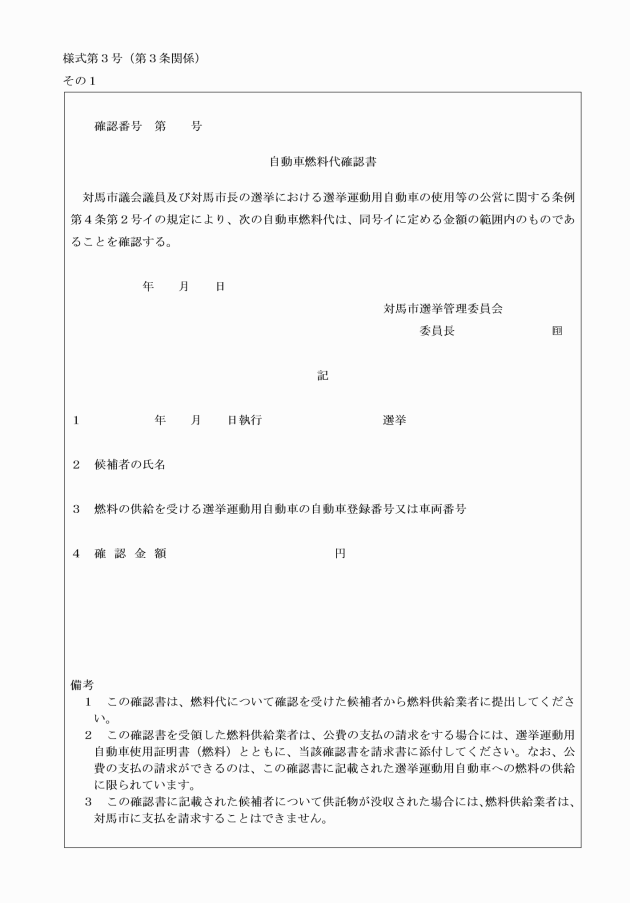 様式第３号（第３条関係）
その１

確認番号　第　　号

自動車燃料代確認書

対馬市議会議員及び対馬市長の選挙における選挙運動用自動車の使用等の公営に関する条例第４条第２号イの規定により、次の自動車燃料代は、同号イに定める金額の範囲内のものであることを確認する。

年　　月　　日

対馬市選挙管理委員会

委員長　　　　　　印

記

１　　　　　年　　月　　日執行　　　　　　　　選挙

２　候補者の氏名

３　燃料の供給を受ける選挙運動用自動車の自動車登録番号又は車両番号

４　確 認 金 額　　　　　　　　　　円

備考
１　この確認書は、燃料代について確認を受けた候補者から燃料供給業者に提出してください。
２　この確認書を受領した燃料供給業者は、公費の支払の請求をする場合には、選挙運動用自動車使用証明書（燃料）とともに、当該確認書を請求書に添付してください。なお、公費の支払の請求ができるのは、この確認書に記載された選挙運動用自動車への燃料の供給に限られています。
３　この確認書に記載された候補者について供託物が没収された場合には、燃料供給業者は、対馬市に支払を請求することはできません。